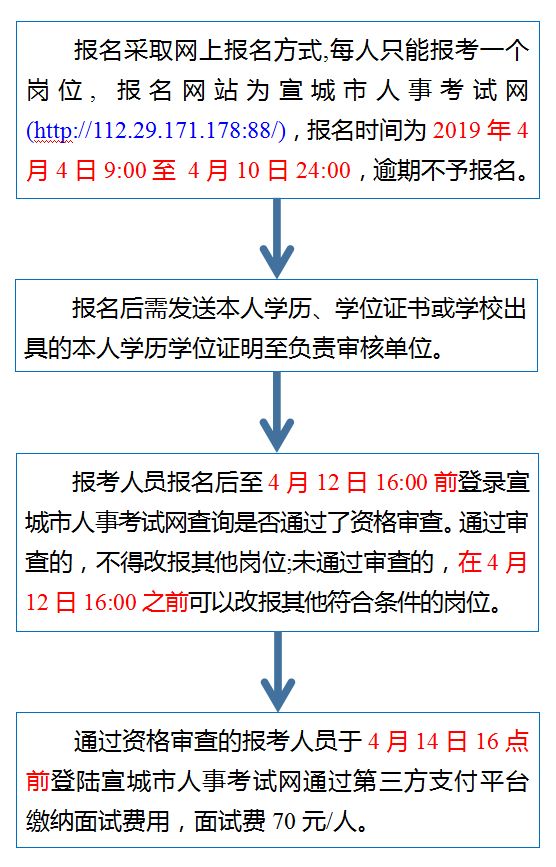 报名采取网上报名方式,每人只能报考一个岗位，报名网站为宣城市人事考试网(http://112.29.171.178:88/)，报名时间为 2019 年 4 月 4 日 9:00 至 4 月 10 日 24:00，逾期不予报名。

报名后需发送本人学历、学位证书或学校出具的本人学历学位证明至负责审核单位。

报考人员报名后至 4 月 12 日 16:00 前登录宣城市人事考试网查询是否通过了资格审查。通过审查的，不得改报其他岗位;未通过审查的，在 4 月 12 日 16:00 之前可以改报其他符合条件的岗位。

通过资格审查的报考人员于 4 月 14 日 16 点前登陆宣城市人事考试网通过第三方支付平台缴纳面试费用，面试费 70 元/人。